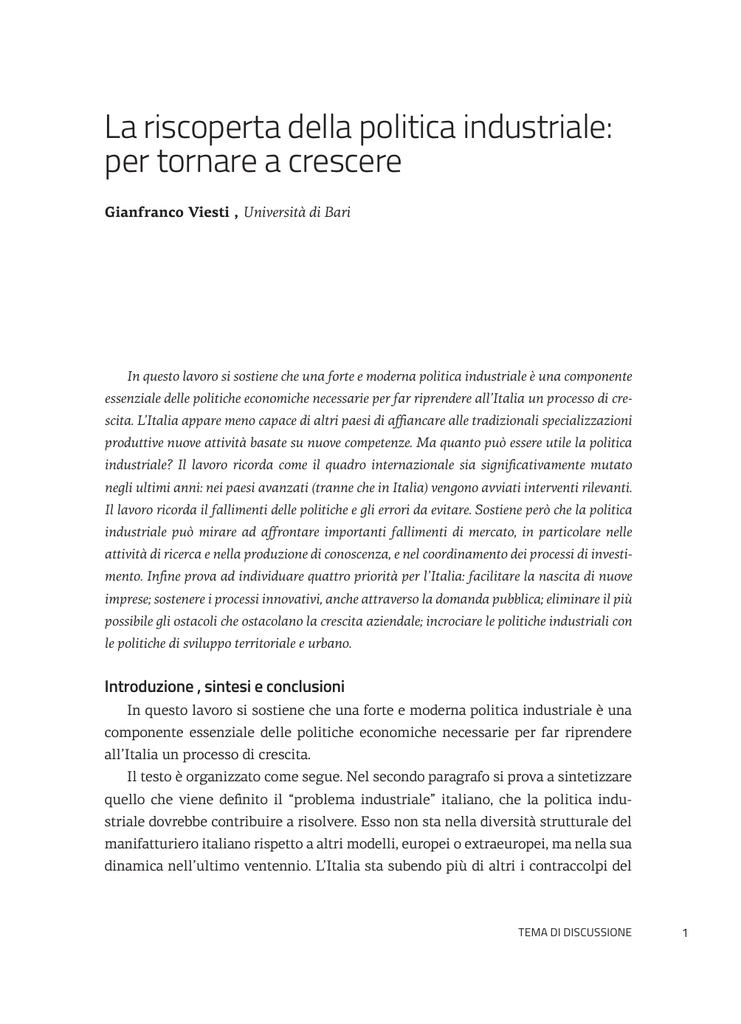 La riscoperta della politica industriale: per tornare a crescere

Gianfranco Viesti , Università di Bari

In questo lavoro si sostiene che una forte e moderna politica industriale è una componente essenziale delle politiche economiche necessarie per far riprendere all'Italia un processo di crescita. L'Italia appare meno capace di altri paesi di affiancare alle tradizionali specializzazioni produttive nuove attività basate su nuove competenze. Ma quanto può essere utile la politica industriale? Il lavoro ricorda come il quadro internazionale sia significativamente mutato negli ultimi anni: nei paesi avanzati (tranne che in Italia) vengono avviati interventi rilevanti. Il lavoro ricorda il fallimenti delle politiche e gli errori da evitare. Sostiene però che la politica industriale può mirare ad affrontare importanti fallimenti di mercato, in particolare nelle attività di ricerca e nella produzione di conoscenza, e nel coordinamento dei processi di investimento. Infine prova ad individuare quattro priorità per l'Italia: facilitare la nascita di nuove imprese; sostenere i processi innovativi, anche attraverso la domanda pubblica; eliminare il più possibile gli ostacoli che ostacolano la crescita aziendale; incrociare le politiche industriali con le politiche di sviluppo territoriale e urbano.

Introduzione , sintesi e conclusioni

In questo lavoro si sostiene che una forte e moderna politica industriale è una componente essenziale delle politiche economiche necessarie per far riprendere all'Italia un processo di crescita.

Il testo è organizzato come segue. Nel secondo paragrafo si prova a sintetizzare quello che viene definito il "problema industriale" italiano, che la politica industriale dovrebbe contribuire a risolvere. Esso non sta nella diversità strutturale del manifatturiero italiano rispetto a altri modelli, europei o extraeuropei, ma nella sua dinamica nell'ultimo ventennio. L'Italia sta subendo più di altri i contraccolpi del

TEMA DI DISCUSSIONE 1